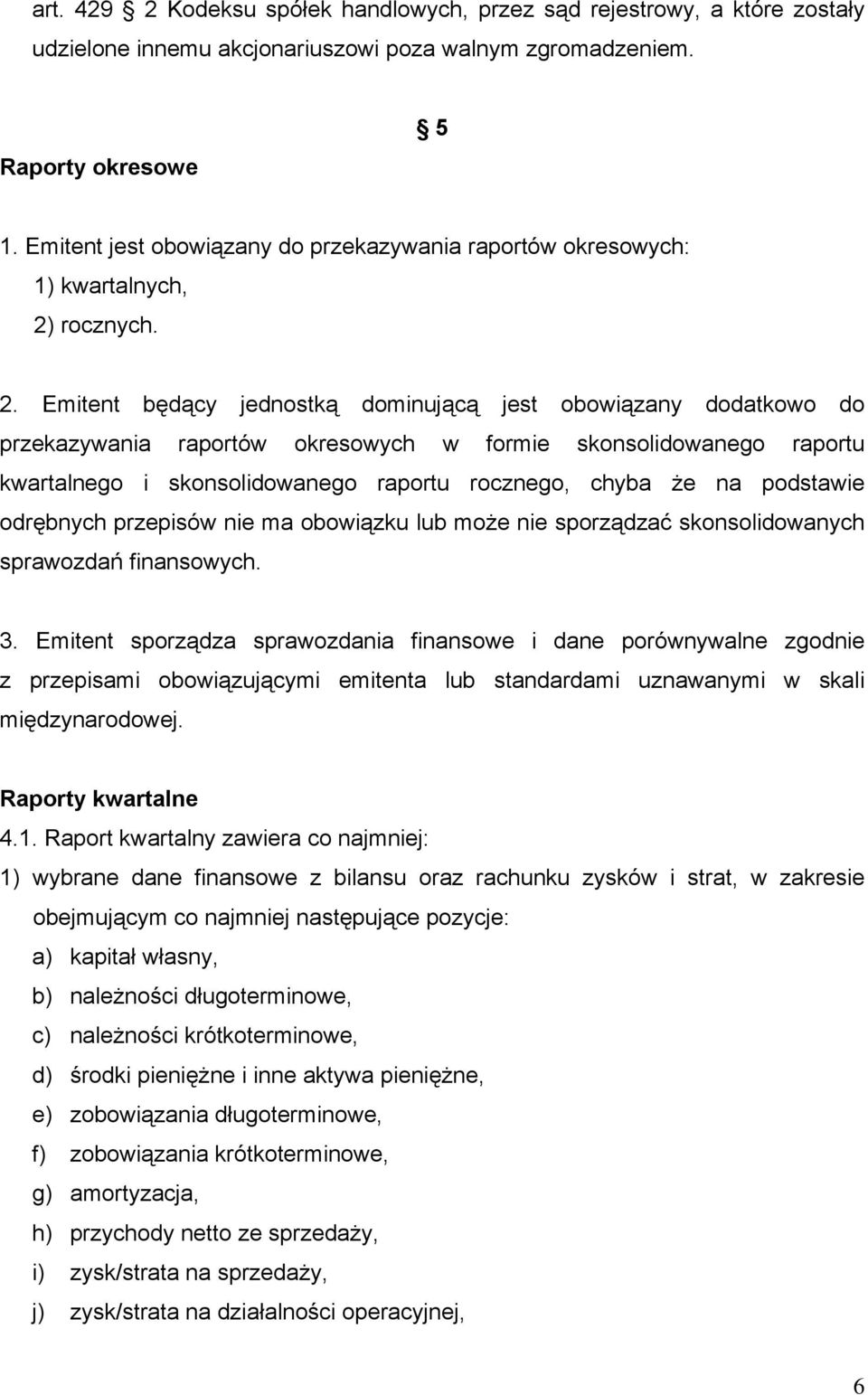 art. 429 § 2 Kodeksu spółek handlowych, przez sąd rejestrowy, a które zostały udzielone innemu akcjonariuszowi poza walnym zgromadzeniem.

§ 5

Raporty okresowe

1. Emitent jest obowiązany do przekazywania raportów okresowych:
1) kwartalnych,
2) rocznych.

2. Emitent będący jednostką dominującą jest obowiązany dodatkowo do przekazywania raportów okresowych w formie skonsolidowanego raportu kwartalnego i skonsolidowanego raportu rocznego, chyba że na podstawie odrębnych przepisów nie ma obowiązku lub może nie sporządzać skonsolidowanych sprawozdań finansowych.

3. Emitent sporządza sprawozdania finansowe i dane porównywalne zgodnie z przepisami obowiązującymi emitenta lub standardami uznawanymi w skali międzynarodowej.

Raporty kwartalne
4.1. Raport kwartalny zawiera co najmniej:
1) wybrane dane finansowe z bilansu oraz rachunku zysków i strat, w zakresie obejmującym co najmniej następujące pozycje:
a) kapitał własny,
b) należności długoterminowe,
c) należności krótkoterminowe,
d) środki pieniężne i inne aktywa pieniężne,
e) zobowiązania długoterminowe,
f) zobowiązania krótkoterminowe,
g) amortyzacja,
h) przychody netto ze sprzedaży,
i) zysk/strata na sprzedaży,
j) zysk/strata na działalności operacyjnej,

6